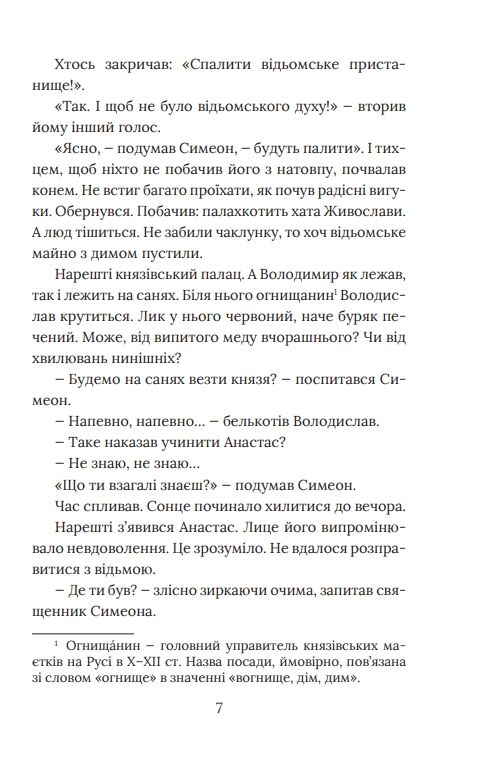 Хтось закричав: «Спалити відьомське пристанище!».

«Так. І щоб не було відьомського духу!» – вторив йому інший голос.

«Ясно, – подумав Симеон, – будуть палити». І тихцем, щоб ніхто не побачив його з натовпу, почвалав конем. Не встиг багато проїхати, як почув радісні вигуки. Обернувся. Побачив: палахкотить хата Живослави. А люд тішиться. Не забили чаклунку, то хоч відьомське майно з димом пустили.

Нарешті князівський палац. А Володимир як лежав, так і лежить на санях. Біля нього огнищанин$^1$ Володислав крутиться. Лик у нього червоний, наче буряк печений. Може, від випитого меду вчорашнього? Чи від хвилювань нинішніх?

– Будемо на санях везти князя? – поспитався Симеон.

– Напевно, напевно... – белькотів Володислав.

– Таке наказав учинити Анастас?

– Не знаю, не знаю...

«Що ти взагалі знаєш?» – подумав Симеон.

Час спливав. Сонце починало хилитися до вечора.

Нарешті з'явився Анастас. Лице його випромінювало невдоволення. Це зрозуміло. Не вдалося розправитися з відьмою.

– Де ти був? – злісно зиркаючи очима, запитав священник Симеона.

$^1$ Огнища́нин – головний управитель князівських маєтків на Русі в X–XII ст. Назва посади, ймовірно, пов'язана зі словом «огнище» в значенні «вогнище, дім, дим».

7